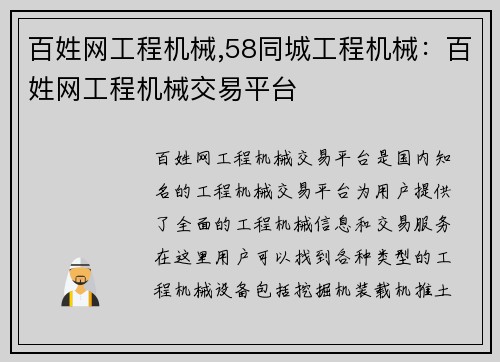 百姓网工程机械,58同城工程机械：百姓网工程机械交易平台

百姓网工程机械交易平台是国内知名的工程机械交易平台为用户提供了全面的工程机械信息和交易服务在这里用户可以找到各种类型的工程机械设备包括挖掘机装载机推土